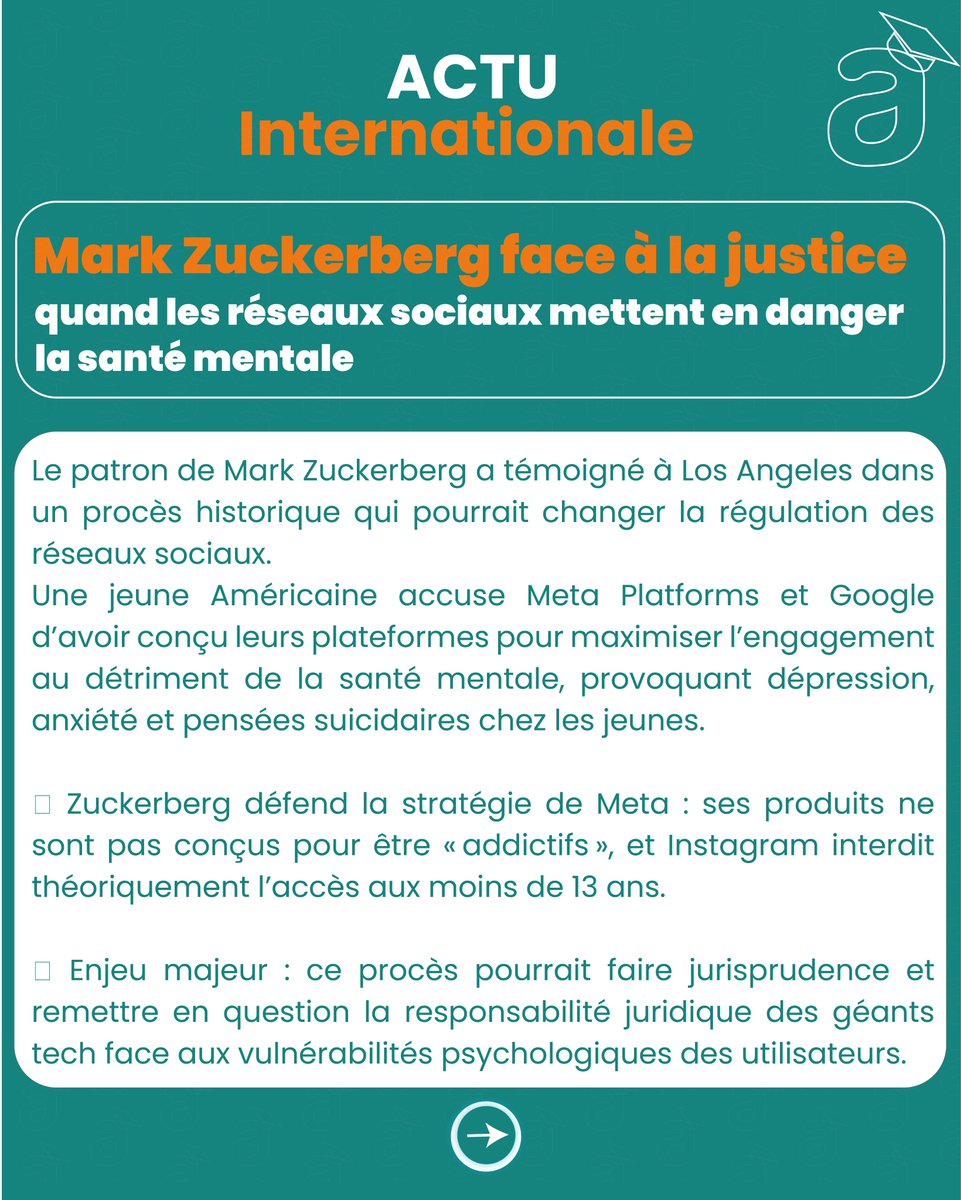 ACTU
Internationale

Mark Zuckerberg face à la justice
quand les réseaux sociaux mettent en danger la santé mentale

Le patron de Mark Zuckerberg a témoigné à Los Angeles dans un procès historique qui pourrait changer la régulation des réseaux sociaux.
Une jeune Américaine accuse Meta Platforms et Google d'avoir conçu leurs plateformes pour maximiser l'engagement au détriment de la santé mentale, provoquant dépression, anxiété et pensées suicidaires chez les jeunes.

Zuckerberg défend la stratégie de Meta : ses produits ne sont pas conçus pour être « addictifs », et Instagram interdit théoriquement l'accès aux moins de 13 ans.

Enjeu majeur : ce procès pourrait faire jurisprudence et remettre en question la responsabilité juridique des géants tech face aux vulnérabilités psychologiques des utilisateurs.